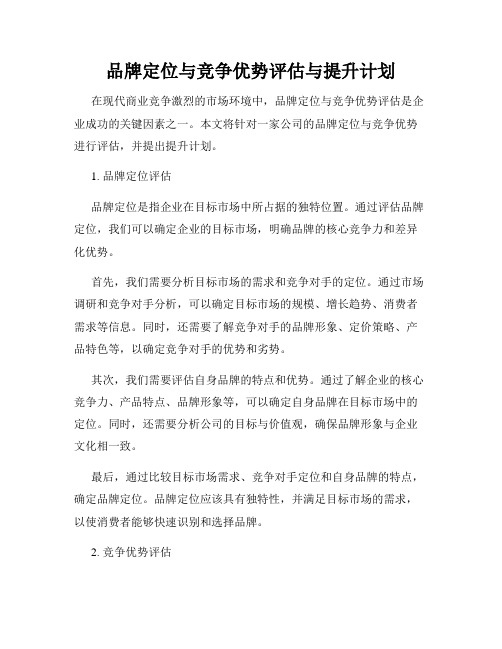 品牌定位与竞争优势评估与提升计划

在现代商业竞争激烈的市场环境中，品牌定位与竞争优势评估是企业成功的关键因素之一。本文将针对一家公司的品牌定位与竞争优势进行评估，并提出提升计划。

1. 品牌定位评估

品牌定位是指企业在目标市场中所占据的独特位置。通过评估品牌定位，我们可以确定企业的目标市场，明确品牌的核心竞争力和差异化优势。

首先，我们需要分析目标市场的需求和竞争对手的定位。通过市场调研和竞争对手分析，可以确定目标市场的规模、增长趋势、消费者需求等信息。同时，还需要了解竞争对手的品牌形象、定价策略、产品特色等，以确定竞争对手的优势和劣势。

其次，我们需要评估自身品牌的特点和优势。通过了解企业的核心竞争力、产品特点、品牌形象等，可以确定自身品牌在目标市场中的定位。同时，还需要分析公司的目标与价值观，确保品牌形象与企业文化相一致。

最后，通过比较目标市场需求、竞争对手定位和自身品牌的特点，确定品牌定位。品牌定位应该具有独特性，并满足目标市场的需求，以使消费者能够快速识别和选择品牌。

2. 竞争优势评估